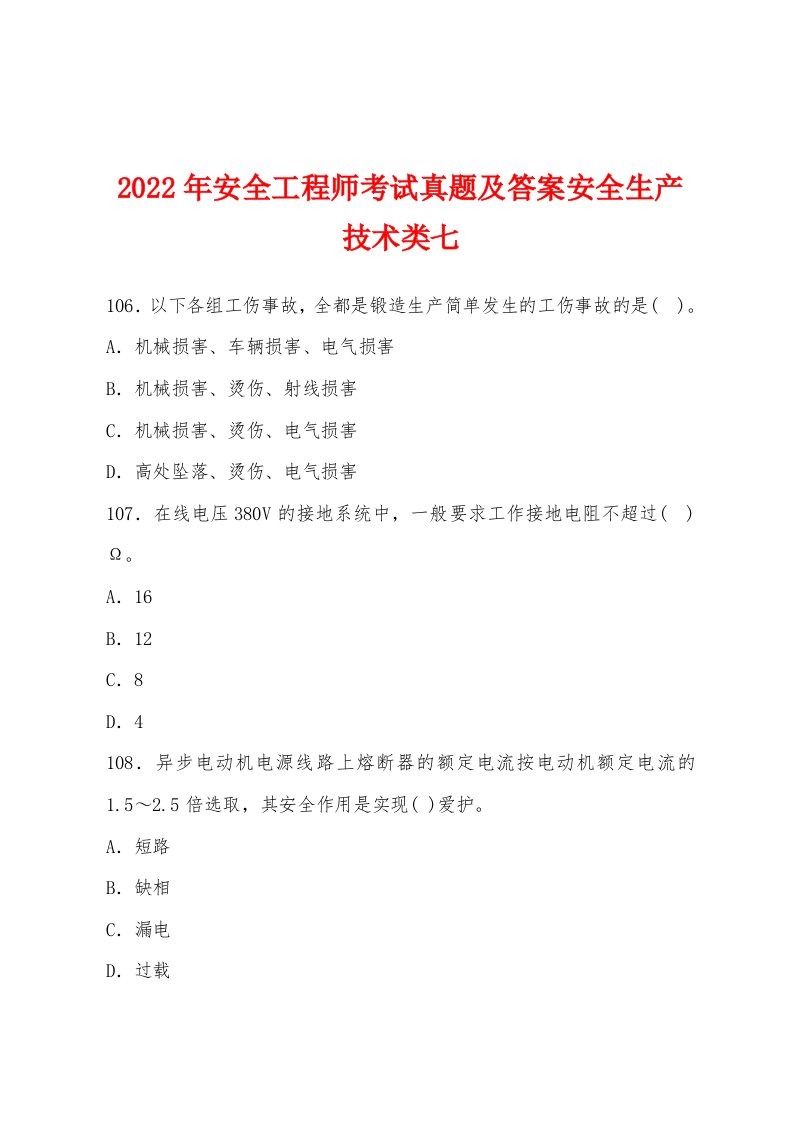 2022年安全工程师考试真题及答案安全生产技术类七

106．以下各组工伤事故，全都是锻造生产简单发生的工伤事故的是(  )。

A．机械损害、车辆损害、电气损害

B．机械损害、烫伤、射线损害

C．机械损害、烫伤、电气损害

D．高处坠落、烫伤、电气损害

107．在线电压380V的接地系统中，一般要求工作接地电阻不超过(  )Ω。

A．16

B．12

C．8

D．4

108．异步电动机电源线路上熔断器的额定电流按电动机额定电流的1.5～2.5倍选取，其安全作用是实现( )爱护。

A．短路

B．缺相

C．漏电

D．过载